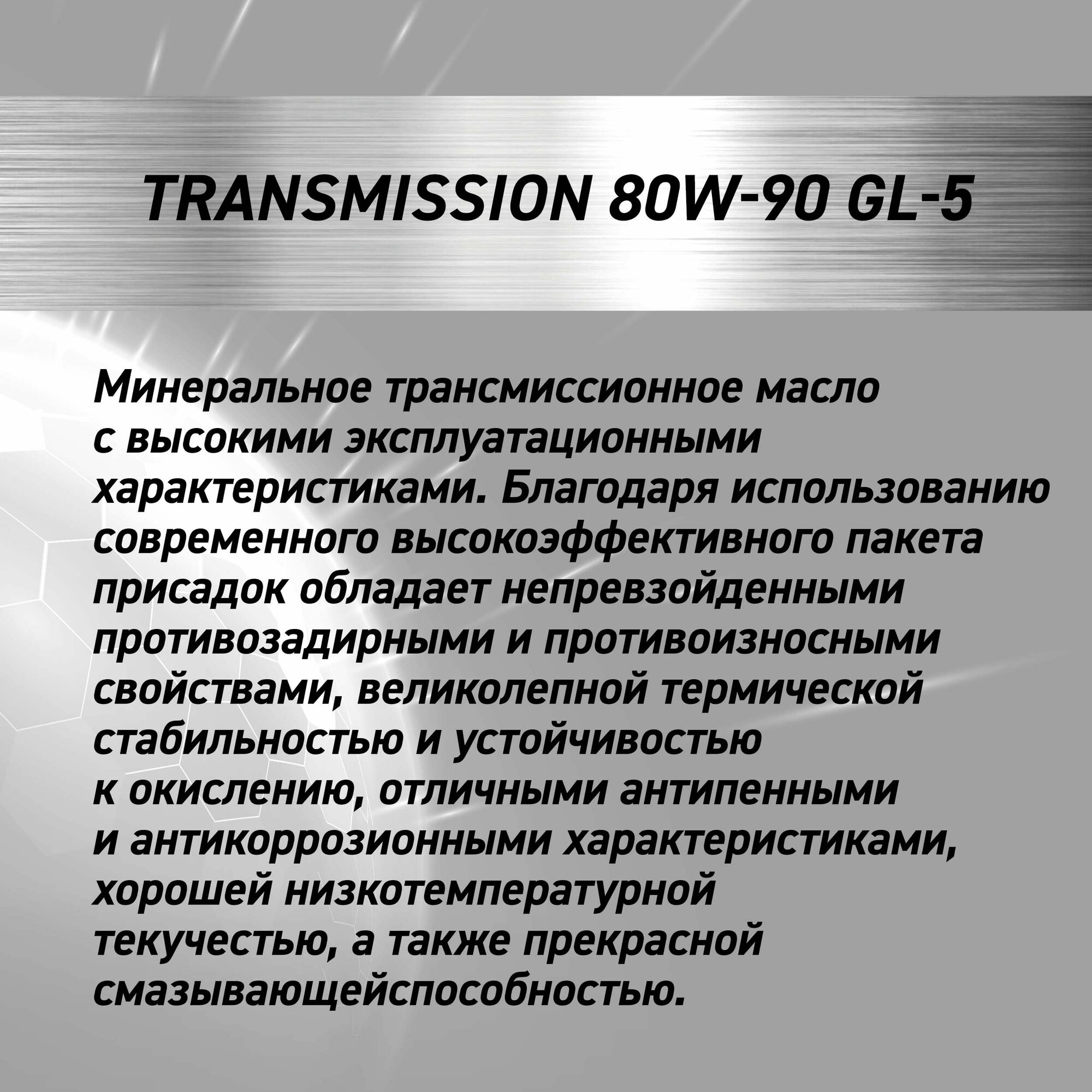 TRANSMISSION 80W-90 GL-5

Минеральное трансмиссионное масло с высокими эксплуатационными характеристиками. Благодаря использованию современного высокоэффективного пакета присадок обладает непревзойденными противозадирными и противоизносными свойствами, великолепной термической стабильностью и устойчивостью к окислению, отличными антипенными и антикоррозионными характеристиками, хорошей низкотемпературной текучестью, а также прекрасной смазывающейспособностью.